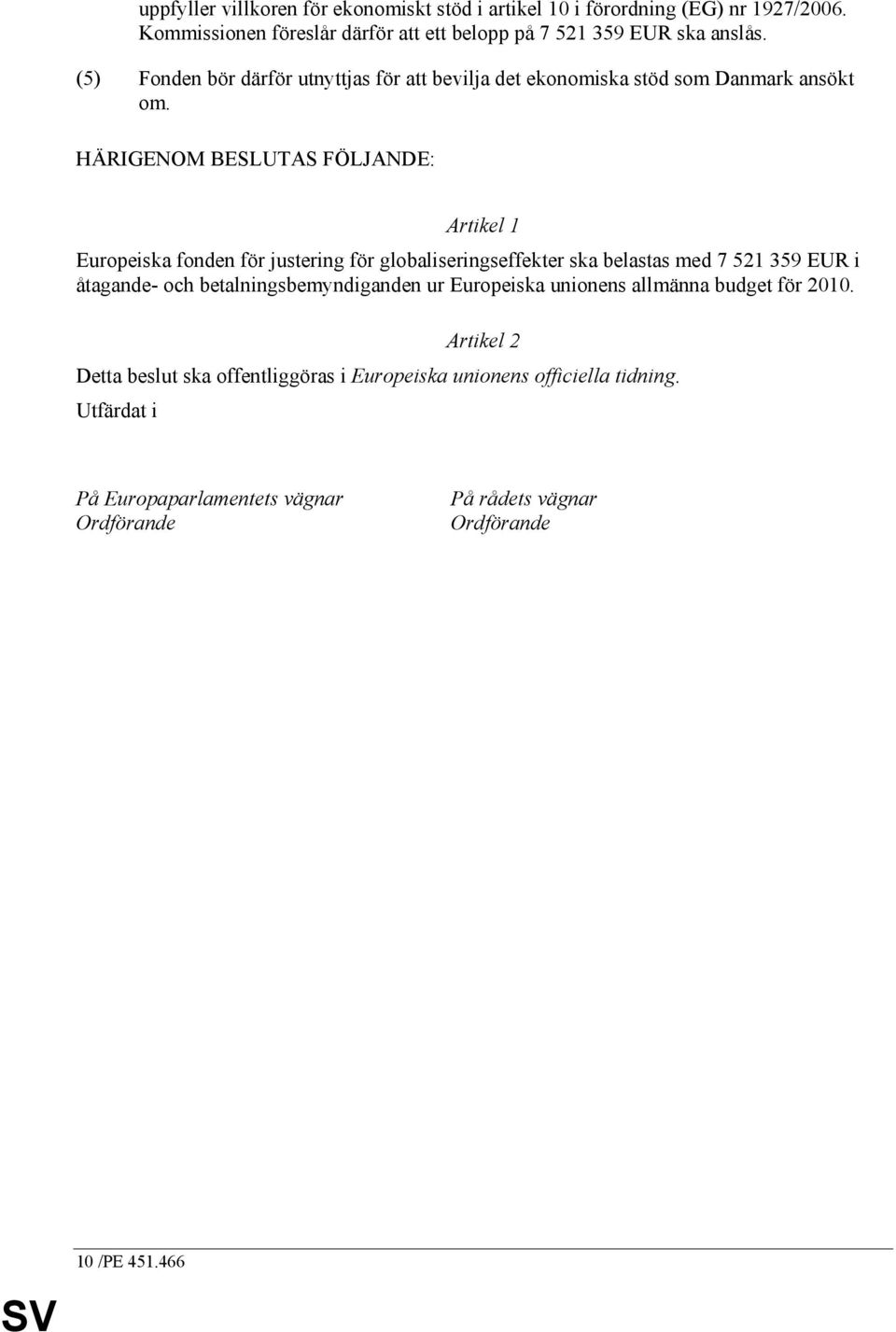 uppfyller villkoren för ekonomiskt stöd i artikel 10 i förordning (EG) nr 1927/2006. Kommissionen föreslår därför att ett belopp på 7 521 359 EUR ska anslås.

(5) Fonden bör därför utnyttjas för att bevilja det ekonomiska stöd som Danmark ansökt om.

HÄRIGENOM BESLUTAS FÖLJANDE:

Artikel 1

Europeiska fonden för justering för globaliseringseffekter ska belastas med 7 521 359 EUR i åtagande- och betalningsbemyndiganden ur Europeiska unionens allmänna budget för 2010.

Artikel 2

Detta beslut ska offentliggöras i Europeiska unionens officiella tidning.

Utfärdat i

På Europaparlamentets vägnar
Ordförande

På rådets vägnar
Ordförande

10 /PE 451.466

SV